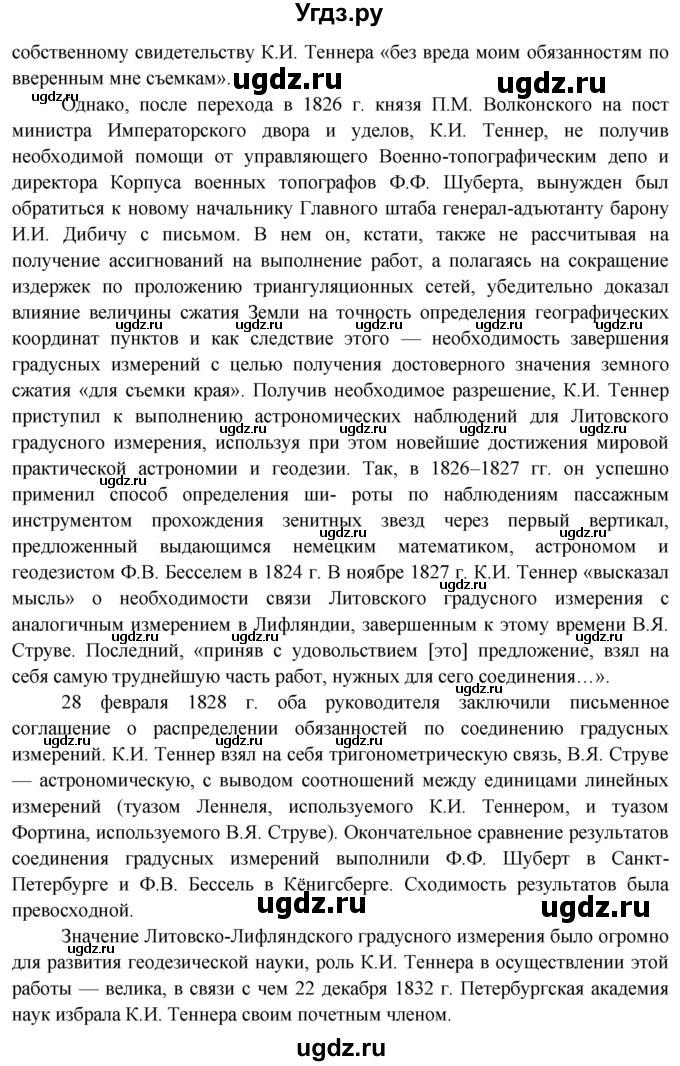 Угдз.ру

собственному свидетельству К.И. Теннера «без вреда моим обязанностям по вверенным мне съемкам». ugdz.ru ugdz.ru

ugdz.ru Однако, после перехода в 1826 г. князя П.М. Волконского на пост министра Императорского двора и уделов, К.И. Теннер, не получив необходимой помощи от управляющего Военно-топографическим депо и директора Корпуса военных топографов Ф.Ф. Шуберта, вынужден был обратиться к новому начальнику Главного штаба генерал-адъютанту барону И.И. Дибичу с письмом. В нем он, кстати, также не рассчитывая на получение ассигнований на выполнение работ, а полагаясь на сокращение издержек по проложению триангуляционных сетей, убедительно доказал влияние величины сжатия Земли на точность определения географических координат пунктов и как следствие этого — необходимость завершения градусных измерений с целью получения достоверного значения земного сжатия «для съемки края». Получив необходимое разрешение, К.И. Теннер приступил к выполнению астрономических наблюдений для Литовского градусного измерения, используя при этом новейшие достижения мировой практической астрономии и геодезии. Так, в 1826–1827 гг. он успешно применил способ определения ши- роты по наблюдениям пассажным инструментом прохождения зенитных звезд через первый вертикал, предложенный выдающимся немецким математиком, астрономом и геодезистом Ф.В. Бесселем в 1824 г. В ноябре 1827 г. К.И. Теннер «высказал мысль» о необходимости связи Литовского градусного измерения с аналогичным измерением в Лифляндии, завершенным к этому времени В.Я. Струве. Последний, «приняв с удовольствием [это] предложение, взял на себя самую труднейшую часть работ, нужных для сего соединения…».

28 февраля 1828 г. оба руководителя заключили письменное соглашение о распределении обязанностей по соединению градусных измерений. К.И. Теннер взял на себя тригонометрическую связь, В.Я. Струве — астрономическую, с выводом соотношений между единицами линейных измерений (туазом Леннеля, используемого К.И. Теннером, и туазом Фортина, используемого В.Я. Струве). Окончательное сравнение результатов соединения градусных измерений выполнили Ф.Ф. Шуберт в Санкт-Петербурге и Ф.В. Бессель в Кёнигсберге. Сходимость результатов была превосходной. ugdz.ru ugdz.ru

Значение Литовско-Лифляндского градусного измерения было огромно для развития геодезической науки, роль К.И. Теннера в осуществлении этой работы — велика, в связи с чем 22 декабря 1832 г. Петербургская академия наук избрала К.И. Теннера своим почетным членом.

ugdz.ru